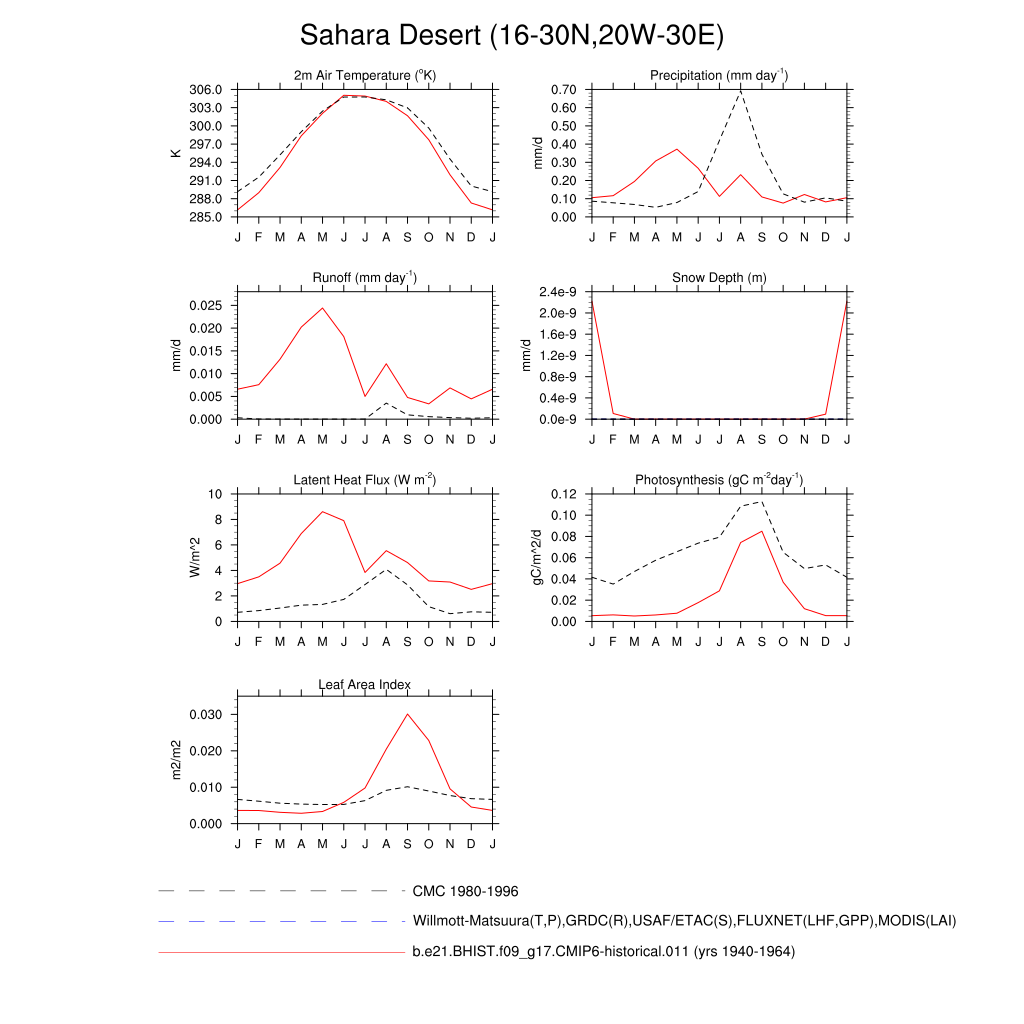 Sahara Desert (16-30N,20W-30E)

2m Air Temperature ($^o$K)

K

306.0
303.0
300.0
297.0
294.0
291.0
288.0
285.0

J F M A M J J A S O N D J

Precipitation (mm day$^{-1}$)

mm/d

0.70
0.60
0.50
0.40
0.30
0.20
0.10
0.00

J F M A M J J A S O N D J

Runoff (mm day$^{-1}$)

mm/d

0.025
0.020
0.015
0.010
0.005
0.000

J F M A M J J A S O N D J

Snow Depth (m)

mm/d

2.4e-9
2.0e-9
1.6e-9
1.2e-9
0.8e-9
0.4e-9
0.0e-9

J F M A M J J A S O N D J

Latent Heat Flux (W m$^{-2}$)

W/m^2

10
8
6
4
2
0

J F M A M J J A S O N D J

Photosynthesis (gC m$^{-2}$day$^{-1}$)

gC/m^2/d

0.12
0.10
0.08
0.06
0.04
0.02
0.00

J F M A M J J A S O N D J

Leaf Area Index

m2/m2

0.030
0.020
0.010
0.000

J F M A M J J A S O N D J

CMC 1980-1996

Willmott-Matsuura(T,P),GRDC(R),USAF/ETAC(S),FLUXNET(LHF,GPP),MODIS(LAI)

b.e21.BHIST.f09_g17.CMIP6-historical.011 (yrs 1940-1964)